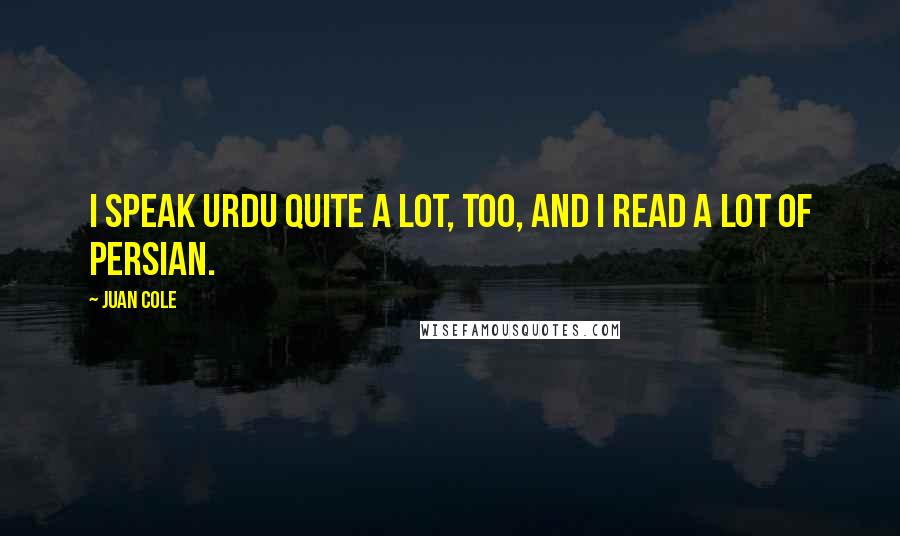 I SPEAK URDU QUITE A LOT, TOO, AND I READ A LOT OF PERSIAN.

~ JUAN COLE

WISEFAMOUSQUOTES.COM